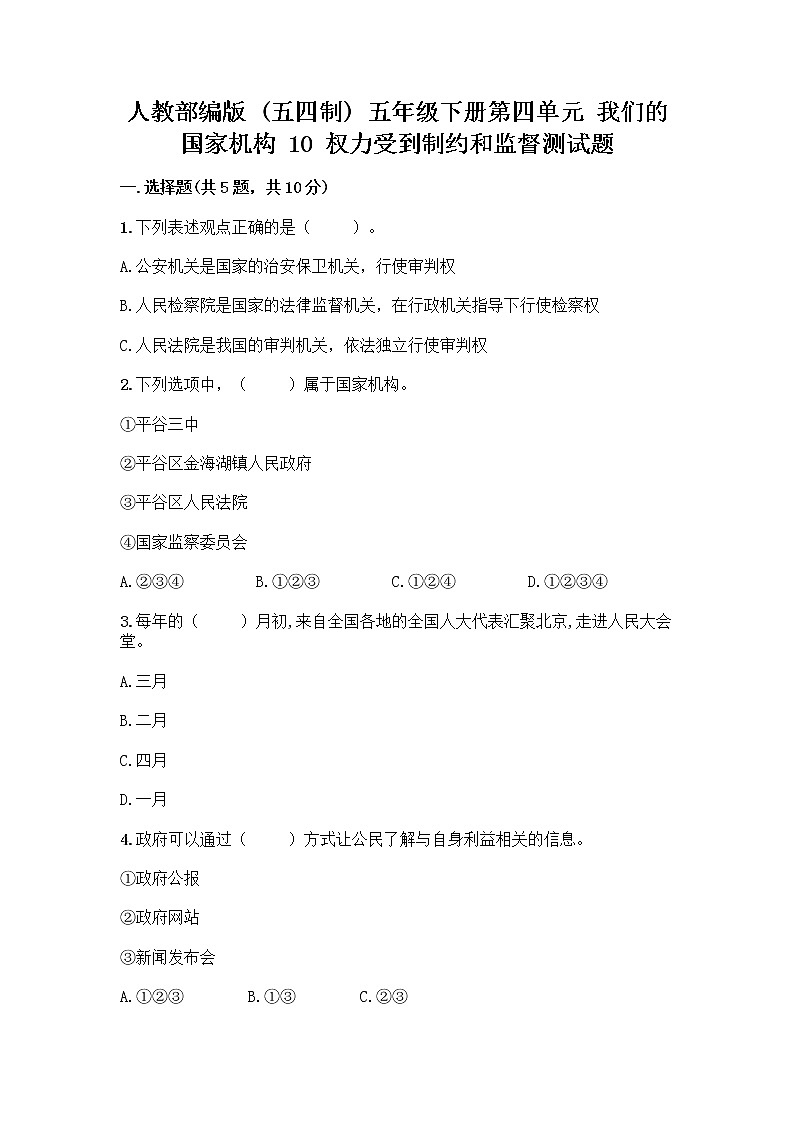 人教部编版（五四制）五年级下册第四单元 我们的国家机构 10 权力受到制约和监督测试题

一.选择题(共5题，共10分)

1.下列表述观点正确的是（　　）。

A.公安机关是国家的治安保卫机关，行使审判权

B.人民检察院是国家的法律监督机关，在行政机关指导下行使检察权

C.人民法院是我国的审判机关，依法独立行使审判权

2.下列选项中，（　　）属于国家机构。

①平谷三中

②平谷区金海湖镇人民政府

③平谷区人民法院

④国家监察委员会

A.②③④　　B.①②③　　C.①②④　　D.①②③④

3.每年的（　　）月初,来自全国各地的全国人大代表汇聚北京,走进人民大会堂。

A.三月

B.二月

C.四月

D.一月

4.政府可以通过（　　）方式让公民了解与自身利益相关的信息。

①政府公报

②政府网站

③新闻发布会

A.①②③　　B.①③　　C.②③